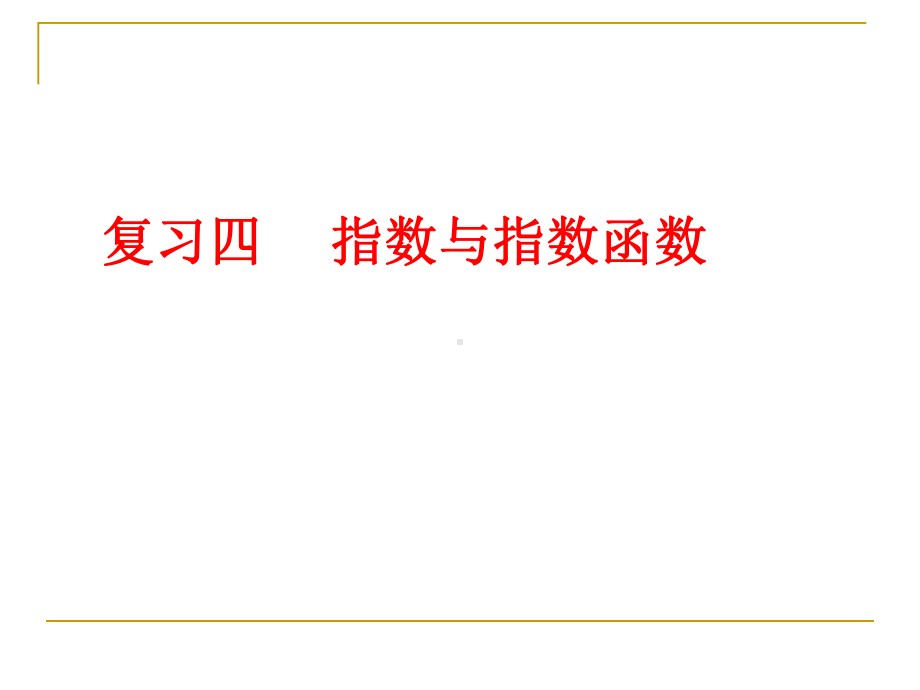 复习四　指数与指数函数